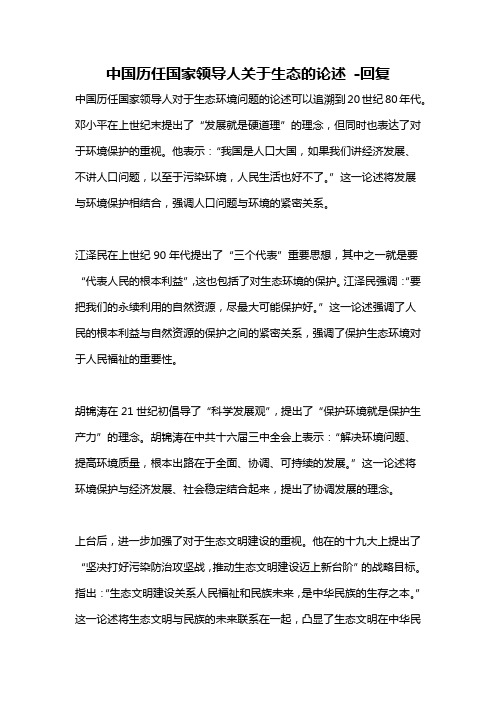 中国历任国家领导人关于生态的论述 -回复

中国历任国家领导人对于生态环境问题的论述可以追溯到20世纪80年代。邓小平在上世纪末提出了“发展就是硬道理”的理念，但同时也表达了对于环境保护的重视。他表示：“我国是人口大国，如果我们讲经济发展、不讲人口问题，以至于污染环境，人民生活也好不了。”这一论述将发展与环境保护相结合，强调人口问题与环境的紧密关系。

江泽民在上世纪90年代提出了“三个代表”重要思想，其中之一就是要“代表人民的根本利益”，这也包括了对生态环境的保护。江泽民强调：“要把我们的永续利用的自然资源，尽最大可能保护好。”这一论述强调了人民的根本利益与自然资源的保护之间的紧密关系，强调了保护生态环境对于人民福祉的重要性。

胡锦涛在21世纪初倡导了“科学发展观”，提出了“保护环境就是保护生产力”的理念。胡锦涛在中共十六届三中全会上表示：“解决环境问题、提高环境质量，根本出路在于全面、协调、可持续的发展。”这一论述将环境保护与经济发展、社会稳定结合起来，提出了协调发展的理念。

上台后，进一步加强了对于生态文明建设的重视。他在的十九大上提出了“坚决打好污染防治攻坚战，推动生态文明建设迈上新台阶”的战略目标。指出：“生态文明建设关系人民福祉和民族未来，是中华民族的生存之本。”这一论述将生态文明与民族的未来联系在一起，凸显了生态文明在中华民